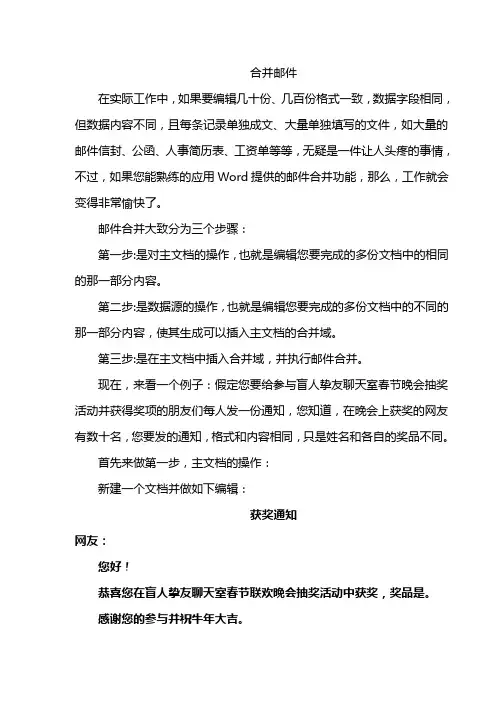 合并邮件

在实际工作中，如果要编辑几十份、几百份格式一致，数据字段相同，但数据内容不同，且每条记录单独成文、大量单独填写的文件，如大量的邮件信封、公函、人事简历表、工资单等等，无疑是一件让人头疼的事情，不过，如果您能熟练的应用 Word 提供的邮件合并功能，那么，工作就会变得非常愉快了。

邮件合并大致分为三个步骤：

第一步:是对主文档的操作，也就是编辑您要完成的多份文档中的相同的那一部分内容。

第二步:是数据源的操作，也就是编辑您要完成的多份文档中的不同的那一部分内容，使其生成可以插入主文档的合并域。

第三步:是在主文档中插入合并域，并执行邮件合并。

现在，来看一个例子：假定您要给参与盲人挚友聊天室春节晚会抽奖活动并获得奖项的朋友们每人发一份通知，您知道，在晚会上获奖的网友有数十名，您要发的通知，格式和内容相同，只是姓名和各自的奖品不同。

首先来做第一步，主文档的操作：

新建一个文档并做如下编辑：

获奖通知

网友：

您好！

恭喜您在盲人挚友聊天室春节联欢晚会抽奖活动中获奖，奖品是。

感谢您的参与并祝牛年大吉。